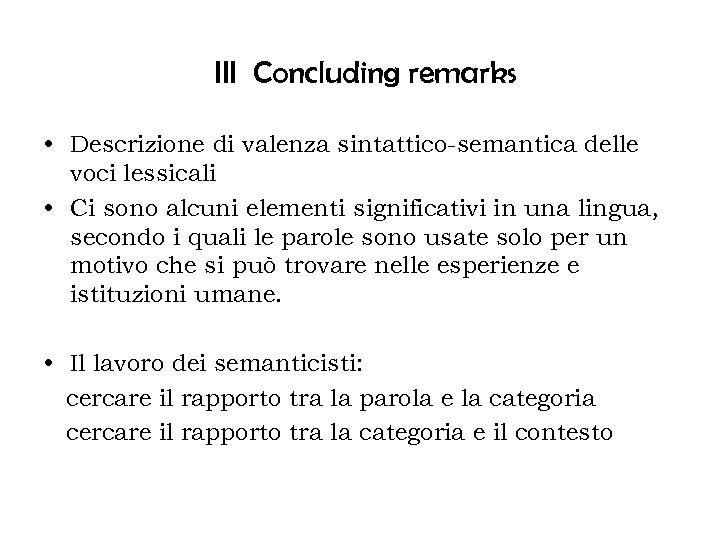 III Concluding remarks

• Descrizione di valenza sintattico-semantica delle voci lessicali
• Ci sono alcuni elementi significativi in una lingua, secondo i quali le parole sono usate solo per un motivo che si può trovare nelle esperienze e istituzioni umane.

• Il lavoro dei semanticisti:
cercare il rapporto tra la parola e la categoria
cercare il rapporto tra la categoria e il contesto